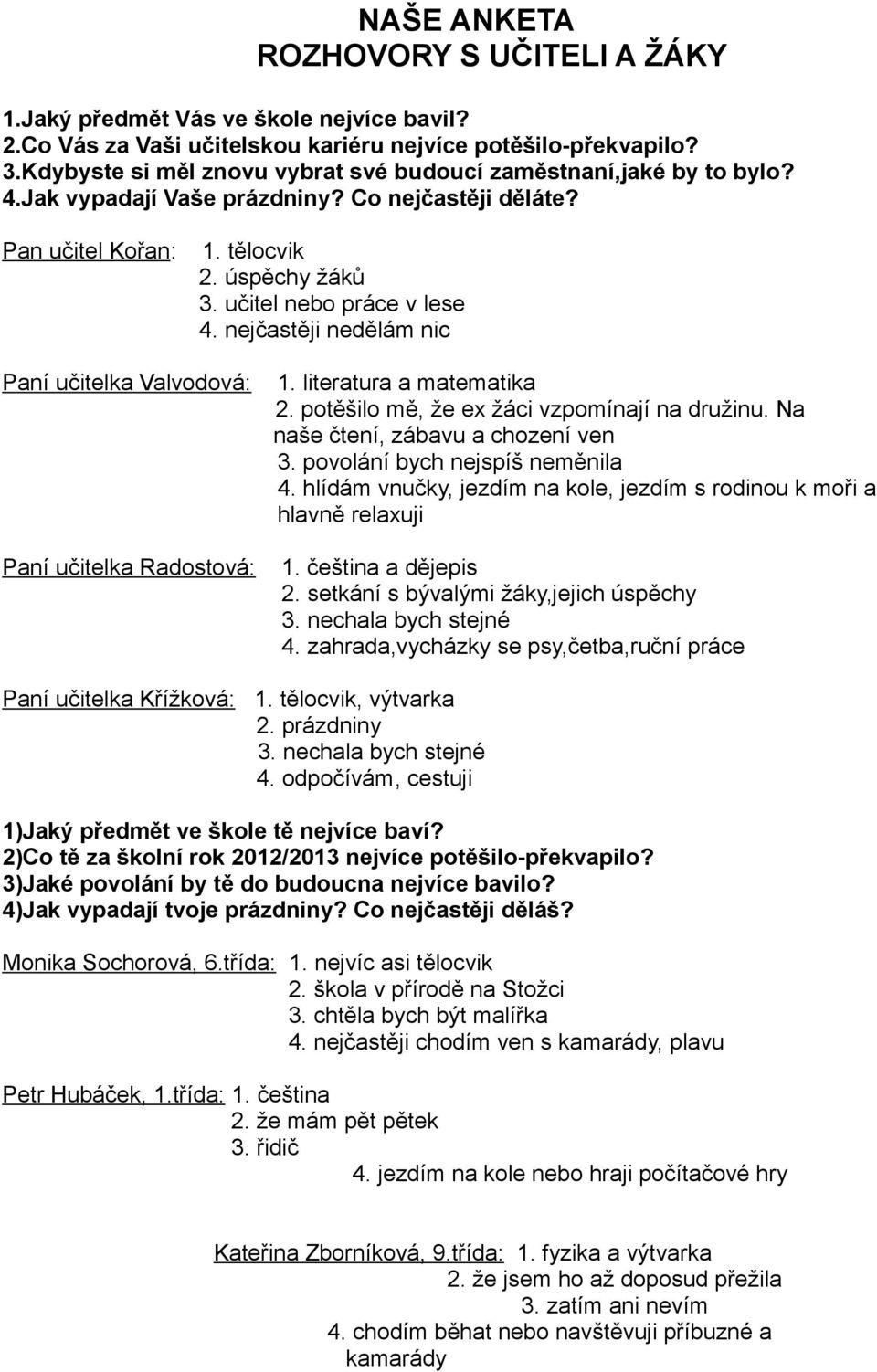 NAŠE ANKETA
ROZHOVORY S UČITELI A ŽÁKY

1.Jaký předmět Vás ve škole nejvíce bavil?
2.Co Vás za Vaši učitelskou kariéru nejvíce potěšilo-překvapilo?
3.Kdybyste si měl znovu vybrat své budoucí zaměstnaní,jaké by to bylo?
4.Jak vypadají Vaše prázdniny? Co nejčastěji děláte?

Pan učitel Kořan: 1. tělocvik
2. úspěchy žáků
3. učitel nebo práce v lese
4. nejčastěji nedělám nic

Paní učitelka Valvodová: 1. literatura a matematika
2. potěšilo mě, že ex žáci vzpomínají na družinu. Na naše čtení, zábavu a chození ven
3. povolání bych nejspíš neměnila
4. hlídám vnučky, jezdím na kole, jezdím s rodinou k moři a hlavně relaxuji

Paní učitelka Radostová: 1. čeština a dějepis
2. setkání s bývalými žáky,jejich úspěchy
3. nechala bych stejné
4. zahrada,vycházky se psy,četba,ruční práce

Paní učitelka Křížková: 1. tělocvik, výtvarka
2. prázdniny
3. nechala bych stejné
4. odpočívám, cestuji

1)Jaký předmět ve škole tě nejvíce baví?
2)Co tě za školní rok 2012/2013 nejvíce potěšilo-překvapilo?
3)Jaké povolání by tě do budoucna nejvíce bavilo?
4)Jak vypadají tvoje prázdniny? Co nejčastěji děláš?

Monika Sochorová, 6.třída: 1. nejvíc asi tělocvik
2. škola v přírodě na Stožci
3. chtěla bych být malířka
4. nejčastěji chodím ven s kamarády, plavu

Petr Hubáček, 1.třída: 1. čeština
2. že mám pět pětek
3. řidič
4. jezdím na kole nebo hraji počítačové hry

Kateřina Zborníková, 9.třída: 1. fyzika a výtvarka
2. že jsem ho až doposud přežila
3. zatím ani nevím
4. chodím běhat nebo navštěvuji příbuzné a kamarády